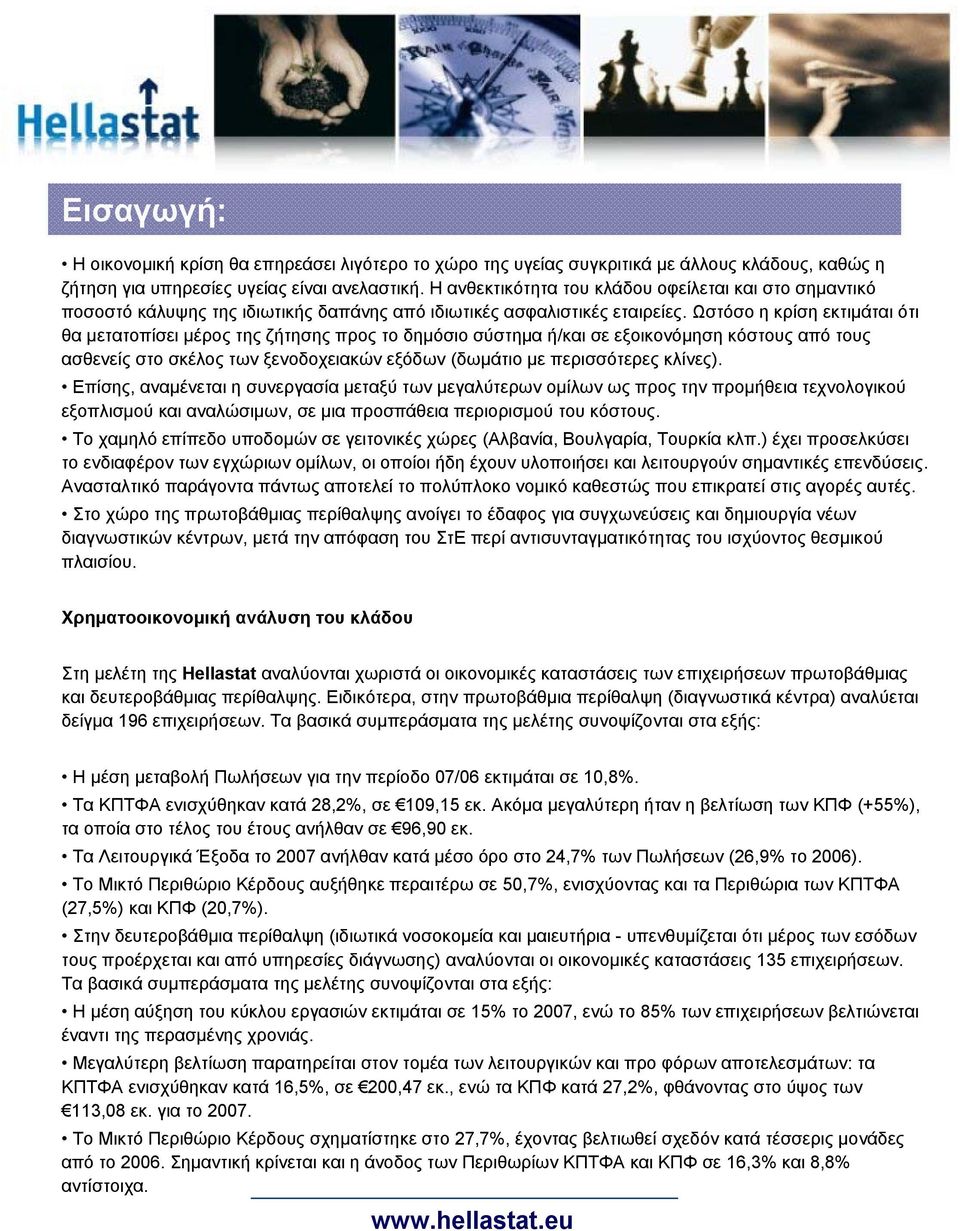 Hellastat

Εισαγωγή:

• Η οικονομική κρίση θα επηρεάσει λιγότερο το χώρο της υγείας συγκριτικά με άλλους κλάδους, καθώς η ζήτηση για υπηρεσίες υγείας είναι ανελαστική. Η ανθεκτικότητα του κλάδου οφείλεται και στο σημαντικό ποσοστό κάλυψης της ιδιωτικής δαπάνης από ιδιωτικές ασφαλιστικές εταιρείες. Ωστόσο η κρίση εκτιμάται ότι θα μετατοπίσει μέρος της ζήτησης προς το δημόσιο σύστημα ή/και σε εξοικονόμηση κόστους από τους ασθενείς στο σκέλος των ξενοδοχειακών εξόδων (δωμάτιο με περισσότερες κλίνες).

• Επίσης, αναμένεται η συνεργασία μεταξύ των μεγαλύτερων ομίλων ως προς την προμήθεια τεχνολογικού εξοπλισμού και αναλώσιμων, σε μια προσπάθεια περιορισμού του κόστους.

• Το χαμηλό επίπεδο υποδομών σε γειτονικές χώρες (Αλβανία, Βουλγαρία, Τουρκία κλπ.) έχει προσελκύσει το ενδιαφέρον των εγχώριων ομίλων, οι οποίοι ήδη έχουν υλοποιήσει και λειτουργούν σημαντικές επενδύσεις. Ανασταλτικό παράγοντα πάντως αποτελεί το πολύπλοκο νομικό καθεστώς που επικρατεί στις αγορές αυτές.

• Στο χώρο της πρωτοβάθμιας περίθαλψης ανοίγει το έδαφος για συγχωνεύσεις και δημιουργία νέων διαγνωστικών κέντρων, μετά την απόφαση του ΣτΕ περί αντισυνταγματικότητας του ισχύοντος θεσμικού πλαισίου.

Χρηματοοικονομική ανάλυση του κλάδου

Στη μελέτη της Hellastat αναλύονται χωριστά οι οικονομικές καταστάσεις των επιχειρήσεων πρωτοβάθμιας και δευτεροβάθμιας περίθαλψης. Ειδικότερα, στην πρωτοβάθμια περίθαλψη (διαγνωστικά κέντρα) αναλύεται δείγμα 196 επιχειρήσεων. Τα βασικά συμπεράσματα της μελέτης συνοψίζονται στα εξής:

• Η μέση μεταβολή Πωλήσεων για την περίοδο 07/06 εκτιμάται σε 10,8%.

• Τα ΚΠΤΦΑ ενισχύθηκαν κατά 28,2%, σε €109,15 εκ. Ακόμα μεγαλύτερη ήταν η βελτίωση των ΚΠΦ (+55%), τα οποία στο τέλος του έτους ανήλθαν σε €96,90 εκ.

• Τα Λειτουργικά Έξοδα το 2007 ανήλθαν κατά μέσο όρο στο 24,7% των Πωλήσεων (26,9% το 2006).

• Το Μικτό Περιθώριο Κέρδους αυξήθηκε περαιτέρω σε 50,7%, ενισχύοντας και τα Περιθώρια των ΚΠΤΦΑ (27,5%) και ΚΠΦ (20,7%).

• Στην δευτεροβάθμια περίθαλψη (ιδιωτικά νοσοκομεία και μαιευτήρια - υπενθυμίζεται ότι μέρος των εσόδων τους προέρχεται και από υπηρεσίες διάγνωσης) αναλύονται οι οικονομικές καταστάσεις 135 επιχειρήσεων. Τα βασικά συμπεράσματα της μελέτης συνοψίζονται στα εξής:

• Η μέση αύξηση του κύκλου εργασιών εκτιμάται σε 15% το 2007, ενώ το 85% των επιχειρήσεων βελτιώνεται έναντι της περασμένης χρονιάς.

• Μεγαλύτερη βελτίωση παρατηρείται στον τομέα των λειτουργικών και προ φόρων αποτελεσμάτων: τα ΚΠΤΦΑ ενισχύθηκαν κατά 16,5%, σε €200,47 εκ., ενώ τα ΚΠΦ κατά 27,2%, φθάνοντας στο ύψος των €113,08 εκ. για το 2007.

• Το Μικτό Περιθώριο Κέρδους σχηματίστηκε στο 27,7%, έχοντας βελτιωθεί σχεδόν κατά τέσσερις μονάδες από το 2006. Σημαντική κρίνεται και η άνοδος των Περιθωρίων ΚΠΤΦΑ και ΚΠΦ σε 16,3% και 8,8% αντίστοιχα.

www.hellastat.eu